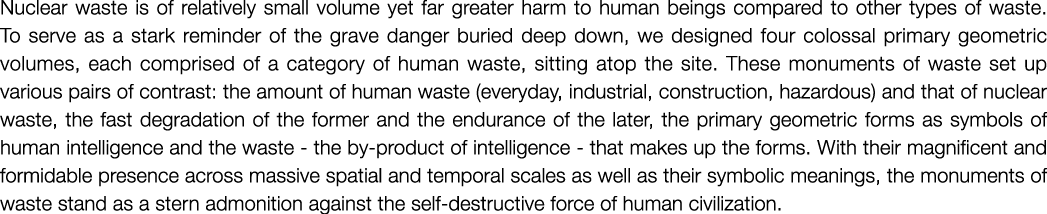 Nuclear waste is of relatively small volume yet far greater harm to human beings compared to other types of waste. To serve as a stark reminder of the grave danger buried deep down, we designed four colossal primary geometric volumes, each comprised of a category of human waste, sitting atop the site. These monuments of waste set up various pairs of contrast: the amount of human waste (everyday, industrial, construction, hazardous) and that of nuclear waste, the fast degradation of the former and the endurance of the later, the primary geometric forms as symbols of human intelligence and the waste - the by-product of intelligence - that makes up the forms. With their magnificent and formidable presence across massive spatial and temporal scales as well as their symbolic meanings, the monuments of waste stand as a stern admonition against the self-destructive force of human civilization.